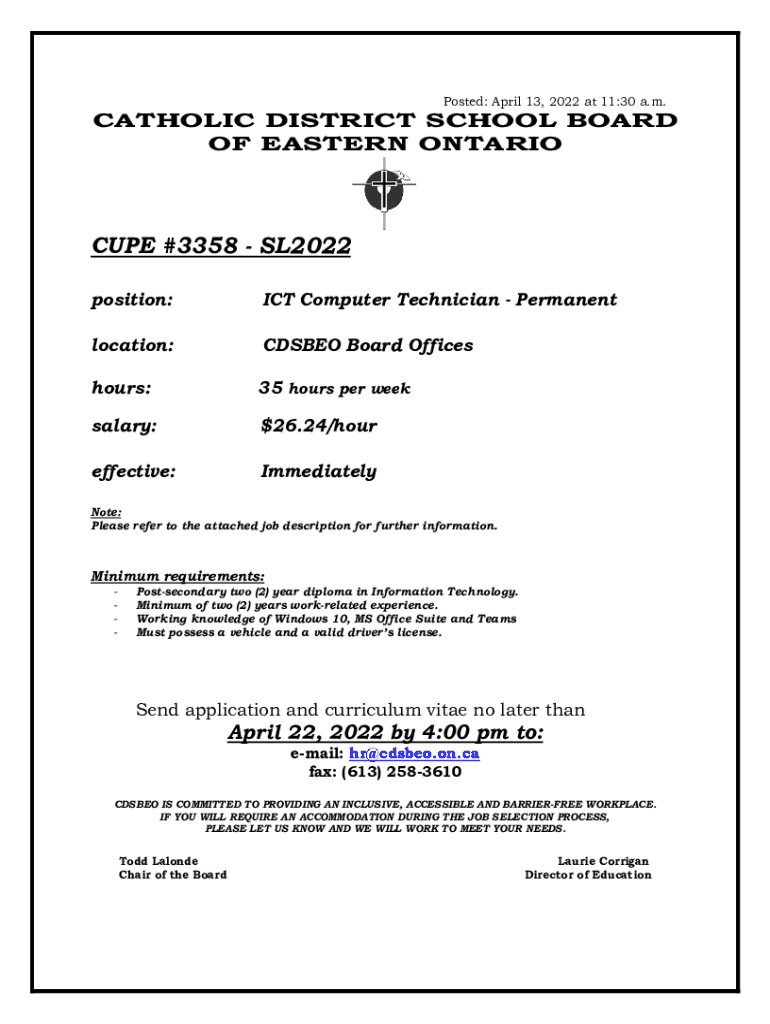 Posted: April 13, 2022 at 11:30 a.m.

CATHOLIC DISTRICT SCHOOL BOARD OF EASTERN ONTARIO

CUPE #3358 - SL2022

position: ICT Computer Technician - Permanent

location: CDSBEO Board Offices

hours: 35 hours per week

salary: $26.24/hour

effective: Immediately

Note:
Please refer to the attached job description for further information.

Minimum requirements:
- Post-secondary two (2) year diploma in Information Technology.
- Minimum of two (2) years work-related experience.
- Working knowledge of Windows 10, MS Office Suite and Teams
- Must possess a vehicle and a valid driver's license.

Send application and curriculum vitae no later than
April 22, 2022 by 4:00 pm to:
e-mail: hr@cdsbeo.on.ca
fax: (613) 258-3610

CDSBEO IS COMMITTED TO PROVIDING AN INCLUSIVE, ACCESSIBLE AND BARRIER-FREE WORKPLACE. IF YOU WILL REQUIRE AN ACCOMMODATION DURING THE JOB SELECTION PROCESS, PLEASE LET US KNOW AND WE WILL WORK TO MEET YOUR NEEDS.

Todd Lalonde
Chair of the Board

Laurie Corrigan
Director of Education